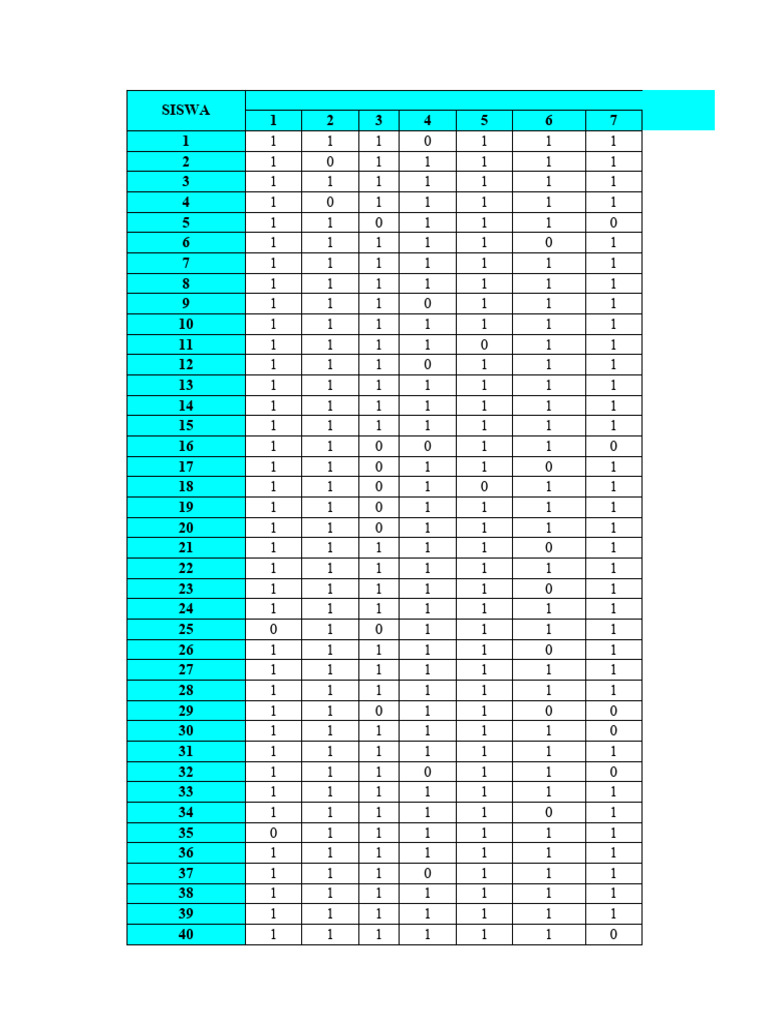 | SISWA | 1 | 2 | 3 | 4 | 5 | 6 | 7 |
|---|---|---|---|---|---|---|---|
| 1 | 1 | 1 | 1 | 0 | 1 | 1 | 1 |
| 2 | 1 | 0 | 1 | 1 | 1 | 1 | 1 |
| 3 | 1 | 1 | 1 | 1 | 1 | 1 | 1 |
| 4 | 1 | 0 | 1 | 1 | 1 | 1 | 1 |
| 5 | 1 | 1 | 0 | 1 | 1 | 1 | 0 |
| 6 | 1 | 1 | 1 | 1 | 1 | 0 | 1 |
| 7 | 1 | 1 | 1 | 1 | 1 | 1 | 1 |
| 8 | 1 | 1 | 1 | 1 | 1 | 1 | 1 |
| 9 | 1 | 1 | 1 | 0 | 1 | 1 | 1 |
| 10 | 1 | 1 | 1 | 1 | 1 | 1 | 1 |
| 11 | 1 | 1 | 1 | 1 | 0 | 1 | 1 |
| 12 | 1 | 1 | 1 | 0 | 1 | 1 | 1 |
| 13 | 1 | 1 | 1 | 1 | 1 | 1 | 1 |
| 14 | 1 | 1 | 1 | 1 | 1 | 1 | 1 |
| 15 | 1 | 1 | 1 | 1 | 1 | 1 | 1 |
| 16 | 1 | 1 | 0 | 0 | 1 | 1 | 0 |
| 17 | 1 | 1 | 0 | 1 | 1 | 0 | 1 |
| 18 | 1 | 1 | 0 | 1 | 0 | 1 | 1 |
| 19 | 1 | 1 | 0 | 1 | 1 | 1 | 1 |
| 20 | 1 | 1 | 0 | 1 | 1 | 1 | 1 |
| 21 | 1 | 1 | 1 | 1 | 1 | 0 | 1 |
| 22 | 1 | 1 | 1 | 1 | 1 | 1 | 1 |
| 23 | 1 | 1 | 1 | 1 | 1 | 0 | 1 |
| 24 | 1 | 1 | 1 | 1 | 1 | 1 | 1 |
| 25 | 0 | 1 | 0 | 1 | 1 | 1 | 1 |
| 26 | 1 | 1 | 1 | 1 | 1 | 0 | 1 |
| 27 | 1 | 1 | 1 | 1 | 1 | 1 | 1 |
| 28 | 1 | 1 | 1 | 1 | 1 | 1 | 1 |
| 29 | 1 | 1 | 0 | 1 | 1 | 0 | 0 |
| 30 | 1 | 1 | 1 | 1 | 1 | 1 | 0 |
| 31 | 1 | 1 | 1 | 1 | 1 | 1 | 1 |
| 32 | 1 | 1 | 1 | 0 | 1 | 1 | 0 |
| 33 | 1 | 1 | 1 | 1 | 1 | 1 | 1 |
| 34 | 1 | 1 | 1 | 1 | 1 | 0 | 1 |
| 35 | 0 | 1 | 1 | 1 | 1 | 1 | 1 |
| 36 | 1 | 1 | 1 | 1 | 1 | 1 | 1 |
| 37 | 1 | 1 | 1 | 0 | 1 | 1 | 1 |
| 38 | 1 | 1 | 1 | 1 | 1 | 1 | 1 |
| 39 | 1 | 1 | 1 | 1 | 1 | 1 | 1 |
| 40 | 1 | 1 | 1 | 1 | 1 | 1 | 0 |